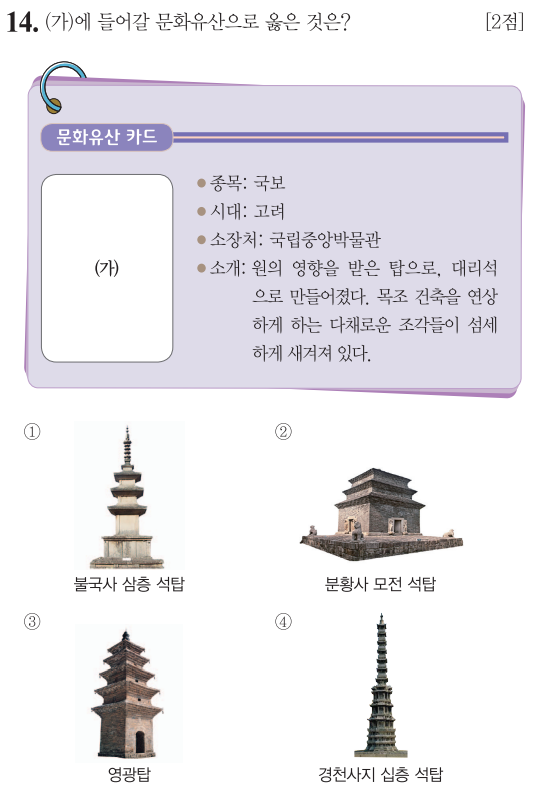 14. (가)에 들어갈 문화유산으로 옳은 것은? [2점]

문화유산 카드

(가)

● 종목: 국보
● 시대: 고려
● 소장처: 국립중앙박물관
● 소개: 원의 영향을 받은 탑으로, 대리석으로 만들어졌다. 목조 건축을 연상하게 하는 다채로운 조각들이 섬세하게 새겨져 있다.

① 불국사 삼층 석탑
② 분황사 모전 석탑
③ 영광탑
④ 경천사지 십층 석탑